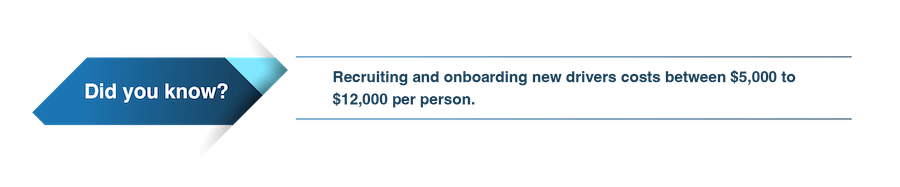 Did you know?

Recruiting and onboarding new drivers costs between \$5,000 to \$12,000 per person.